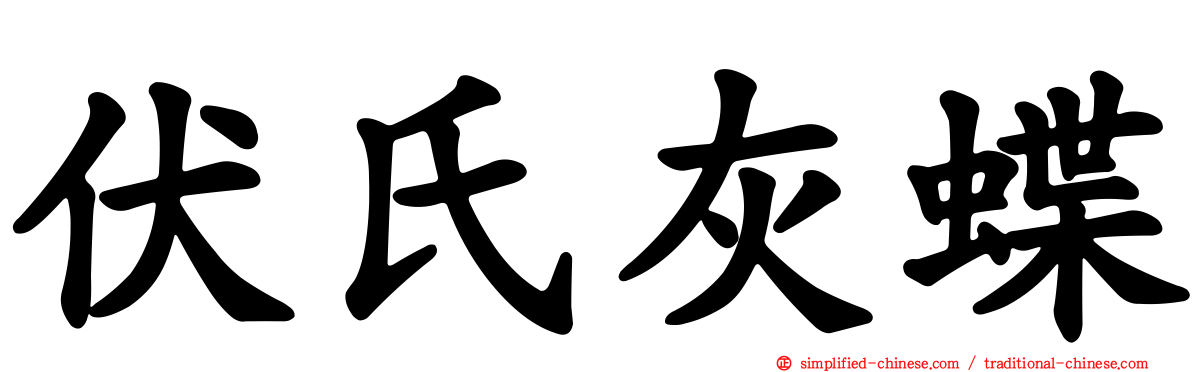 伏氏灰蝶

simplified-chinese.com / traditional-chinese.com